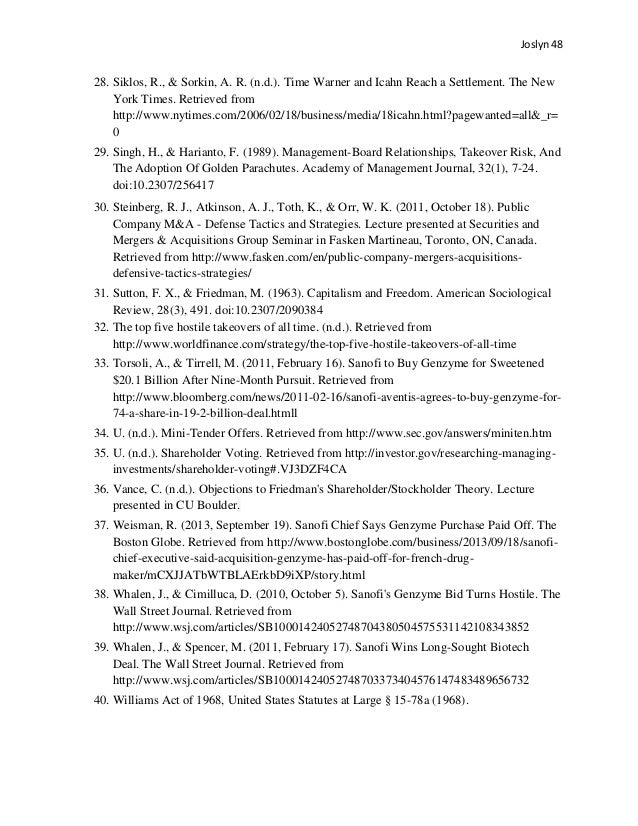 Joslyn 48

28. Siklos, R., & Sorkin, A. R. (n.d.). Time Warner and Icahn Reach a Settlement. The New York Times. Retrieved from http://www.nytimes.com/2006/02/18/business/media/18icahn.html?pagewanted=all&_r=0

29. Singh, H., & Harianto, F. (1989). Management-Board Relationships, Takeover Risk, And The Adoption Of Golden Parachutes. Academy of Management Journal, 32(1), 7-24. doi:10.2307/256417

30. Steinberg, R. J., Atkinson, A. J., Toth, K., & Orr, W. K. (2011, October 18). Public Company M&A - Defense Tactics and Strategies. Lecture presented at Securities and Mergers & Acquisitions Group Seminar in Fasken Martineau, Toronto, ON, Canada. Retrieved from http://www.fasken.com/en/public-company-mergers-acquisitions-defensive-tactics-strategies/

31. Sutton, F. X., & Friedman, M. (1963). Capitalism and Freedom. American Sociological Review, 28(3), 491. doi:10.2307/2090384

32. The top five hostile takeovers of all time. (n.d.). Retrieved from http://www.worldfinance.com/strategy/the-top-five-hostile-takeovers-of-all-time

33. Torsoli, A., & Tirrell, M. (2011, February 16). Sanofi to Buy Genzyme for Sweetened $20.1 Billion After Nine-Month Pursuit. Retrieved from http://www.bloomberg.com/news/2011-02-16/sanofi-aventis-agrees-to-buy-genzyme-for-74-a-share-in-19-2-billion-deal.htmll

34. U. (n.d.). Mini-Tender Offers. Retrieved from http://www.sec.gov/answers/miniten.htm

35. U. (n.d.). Shareholder Voting. Retrieved from http://investor.gov/researching-managing-investments/shareholder-voting#.VJ3DZF4CA

36. Vance, C. (n.d.). Objections to Friedman's Shareholder/Stockholder Theory. Lecture presented in CU Boulder.

37. Weisman, R. (2013, September 19). Sanofi Chief Says Genzyme Purchase Paid Off. The Boston Globe. Retrieved from http://www.bostonglobe.com/business/2013/09/18/sanofi-chief-executive-said-acquisition-genzyme-has-paid-off-for-french-drug-maker/mCXJJATbWTBLAErkbD9iXP/story.html

38. Whalen, J., & Cimilluca, D. (2010, October 5). Sanofi's Genzyme Bid Turns Hostile. The Wall Street Journal. Retrieved from http://www.wsj.com/articles/SB10001424052748704380504575531142108343852

39. Whalen, J., & Spencer, M. (2011, February 17). Sanofi Wins Long-Sought Biotech Deal. The Wall Street Journal. Retrieved from http://www.wsj.com/articles/SB10001424052748703373404576147483489656732

40. Williams Act of 1968, United States Statutes at Large § 15-78a (1968).